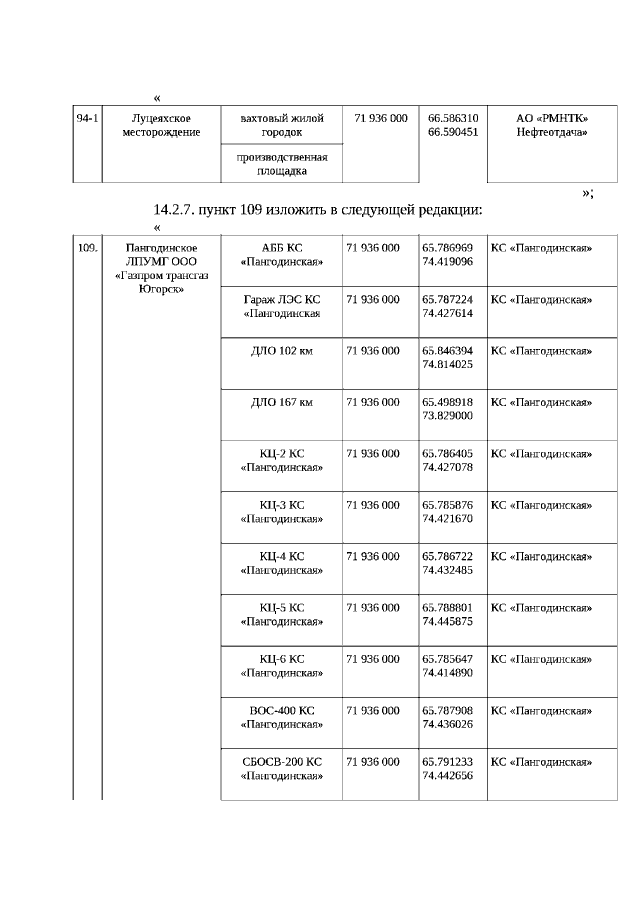 «

| 94-1 | Луцеяхское месторождение | вахтовый жилой городок | 71 936 000 | 66.586310 66.590451 | АО «РМНТК» Нефтеотдача» |
|---|---|---|---|---|---|
| | | производственная площадка | | | |

»;

14.2.7. пункт 109 изложить в следующей редакции:

«

| 109. | Пангодинское ЛПУМГ ООО «Газпром трансгаз Югорск» | АББ КС «Пангодинская» | 71 936 000 | 65.786969 74.419096 | КС «Пангодинская» |
|---|---|---|---|---|---|
| | | Гараж ЛЭС КС «Пангодинская | 71 936 000 | 65.787224 74.427614 | КС «Пангодинская» |
| | | ДЛО 102 км | 71 936 000 | 65.846394 74.814025 | КС «Пангодинская» |
| | | ДЛО 167 км | 71 936 000 | 65.498918 73.829000 | КС «Пангодинская» |
| | | КЦ-2 КС «Пангодинская» | 71 936 000 | 65.786405 74.427078 | КС «Пангодинская» |
| | | КЦ-3 КС «Пангодинская» | 71 936 000 | 65.785876 74.421670 | КС «Пангодинская» |
| | | КЦ-4 КС «Пангодинская» | 71 936 000 | 65.786722 74.432485 | КС «Пангодинская» |
| | | КЦ-5 КС «Пангодинская» | 71 936 000 | 65.788801 74.445875 | КС «Пангодинская» |
| | | КЦ-6 КС «Пангодинская» | 71 936 000 | 65.785647 74.414890 | КС «Пангодинская» |
| | | ВОС-400 КС «Пангодинская» | 71 936 000 | 65.787908 74.436026 | КС «Пангодинская» |
| | | СБОСВ-200 КС «Пангодинская» | 71 936 000 | 65.791233 74.442656 | КС «Пангодинская» |